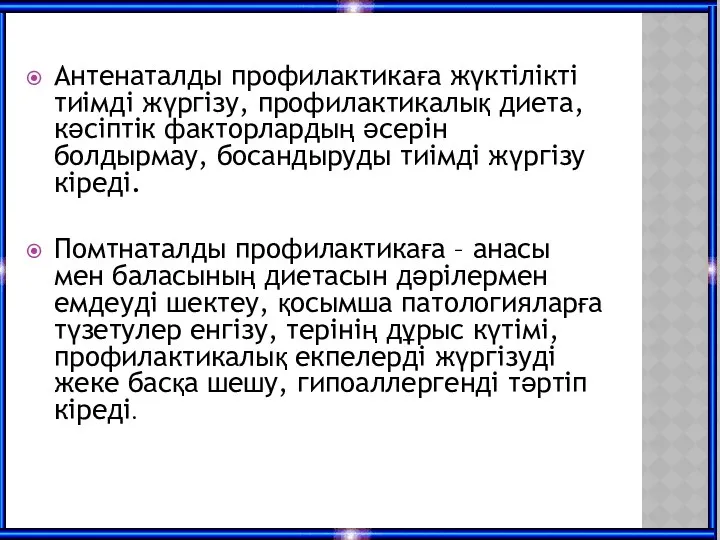 Антенаталды профилактикаға жүктілікті тиімді жүргізу, профилактикалық диета, кәсіптік факторлардың әсерін болдырмау, босандыруды тиімді жүргізу кіреді.

Помтнаталды профилактикаға – анасы мен баласының диетасын дәрілермен емдеуді шектеу, қосымша патологияларға түзетулер енгізу, терінің дұрыс күтімі, профилактикалық екпелерді жүргізуді жеке басқа шешу, гипоаллергенді тәртіп кіреді.